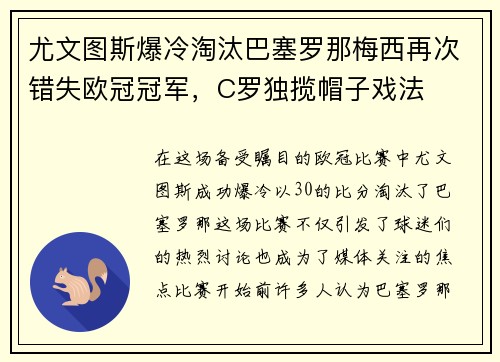 尤文图斯爆冷淘汰巴塞罗那梅西再次错失欧冠冠军，C罗独揽帽子戏法

在这场备受瞩目的欧冠比赛中尤文图斯成功爆冷以30的比分淘汰了巴塞罗那这场比赛不仅引发了球迷们的热烈讨论也成为了媒体关注的焦点比赛开始前许多人认为巴塞罗那